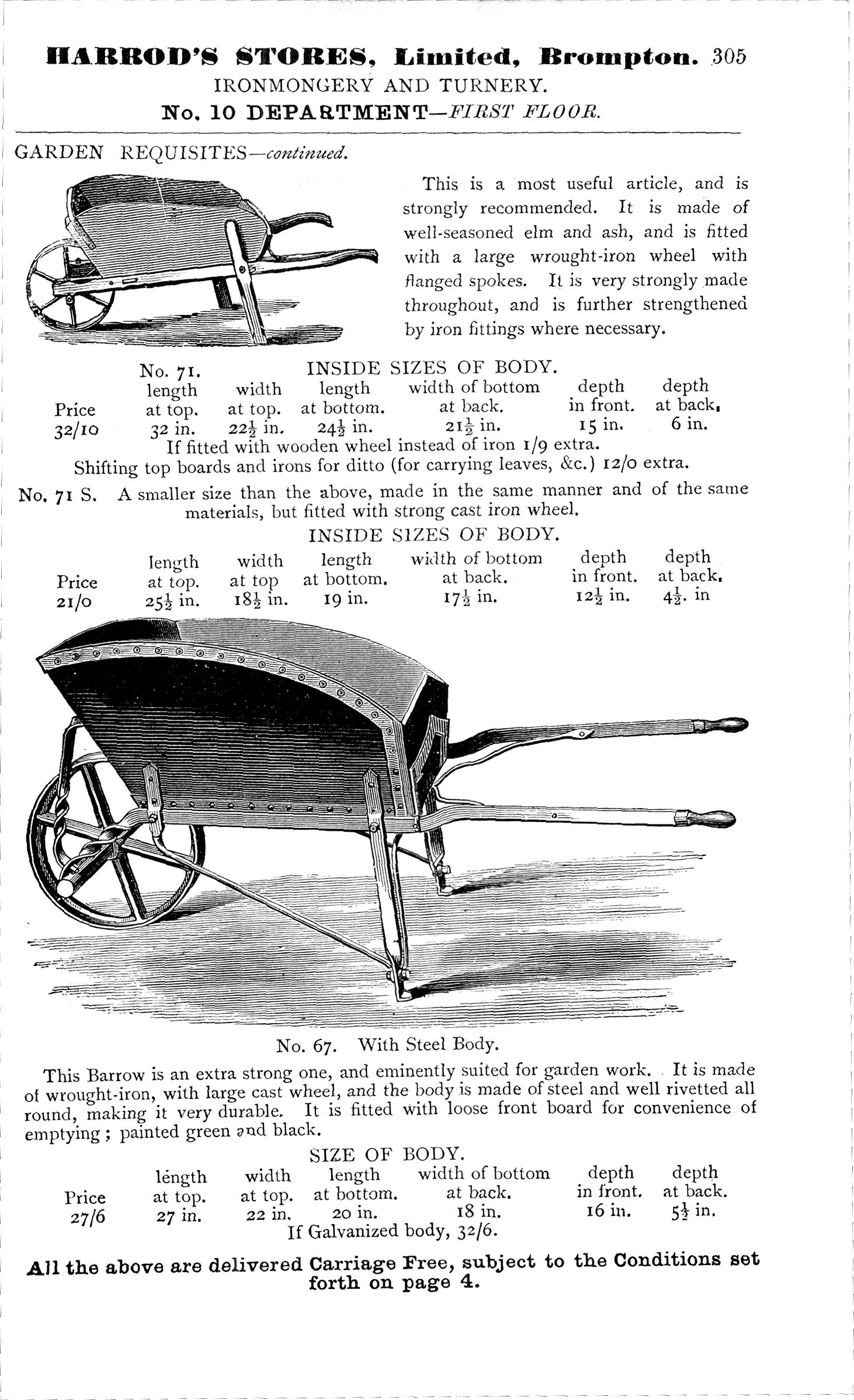 HARROD'S STORES, Limited, Brompton. 305

IRONMONGERY AND TURNERY.

No. 10 DEPARTMENT—FIRST FLOOR.

GARDEN REQUISITES—continued.

This is a most useful article, and is strongly recommended. It is made of well-seasoned elm and ash, and is fitted with a large wrought-iron wheel with flanged spokes. It is very strongly made throughout, and is further strengthened by iron fittings where necessary.

No. 71. INSIDE SIZES OF BODY.

| Price | length at top. | width at top. | length at bottom. | width of bottom at back. | depth in front. | depth at back. |
|---|---|---|---|---|---|---|
| 32/10 | 32 in. | $22\frac{1}{2}$ in. | $24\frac{1}{2}$ in. | $21\frac{1}{2}$ in. | 15 in. | 6 in. |

If fitted with wooden wheel instead of iron 1/9 extra.

Shifting top boards and irons for ditto (for carrying leaves, &c.) 12/0 extra.

No. 71 S. A smaller size than the above, made in the same manner and of the same materials, but fitted with strong cast iron wheel.

INSIDE SIZES OF BODY.

| Price | length at top. | width at top | length at bottom. | width of bottom at back. | depth in front. | depth at back. |
|---|---|---|---|---|---|---|
| 21/0 | $25\frac{1}{2}$ in. | $18\frac{1}{2}$ in. | 19 in. | $17\frac{1}{2}$ in. | $12\frac{1}{2}$ in. | $4\frac{1}{2}$. in |

No. 67. With Steel Body.

This Barrow is an extra strong one, and eminently suited for garden work. It is made of wrought-iron, with large cast wheel, and the body is made of steel and well rivetted all round, making it very durable. It is fitted with loose front board for convenience of emptying; painted green and black.

SIZE OF BODY.

| Price | length at top. | width at top. | length at bottom. | width of bottom at back. | depth in front. | depth at back. |
|---|---|---|---|---|---|---|
| 27/6 | 27 in. | 22 in. | 20 in. | 18 in. | 16 in. | $5\frac{1}{2}$ in. |

If Galvanized body, 32/6.

All the above are delivered Carriage Free, subject to the Conditions set forth on page 4.